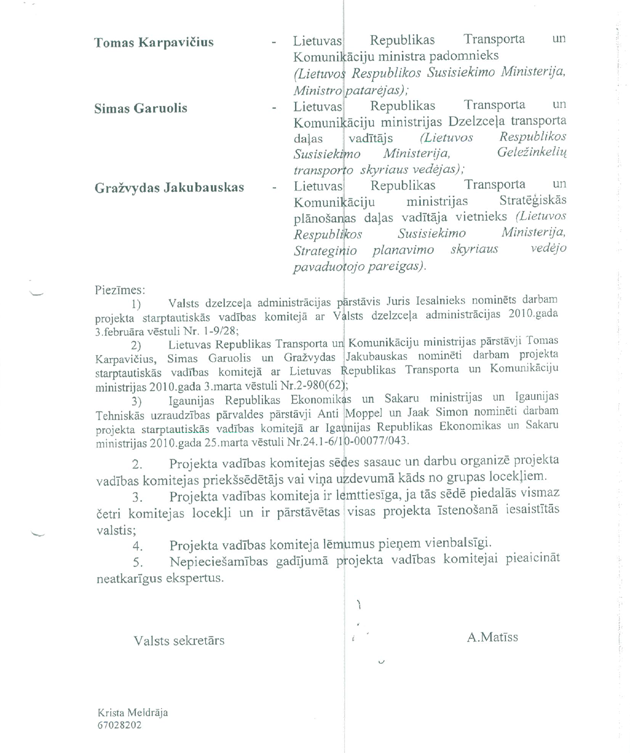 Tomas Karpavičius - Lietuvas Republikas Transporta un Komunikāciju ministra padomnieks (Lietuvos Respublikos Susisiekimo Ministerija, Ministro patarėjas);

Simas Garuolis - Lietuvas Republikas Transporta un Komunikāciju ministrijas Dzelzceļa transporta daļas vadītājs (Lietuvos Respublikos Susisiekimo Ministerija, Geležinkelių transporto skyriaus vedėjas);

Gražvydas Jakubauskas - Lietuvas Republikas Transporta un Komunikāciju ministrijas Stratēģiskās plānošanas daļas vadītāja vietnieks (Lietuvos Respublikos Susisiekimo Ministerija, Strateginio planavimo skyriaus vedėjo pavaduotojo pareigas).

Piezīmes:

1) Valsts dzelzceļa administrācijas pārstāvis Juris Iesalnieks nominēts darbam projekta starptautiskās vadības komitejā ar Valsts dzelzceļa administrācijas 2010.gada 3.februāra vēstuli Nr. 1-9/28;

2) Lietuvas Republikas Transporta un Komunikāciju ministrijas pārstāvji Tomas Karpavičius, Simas Garuolis un Gražvydas Jakubauskas nominēti darbam projekta starptautiskās vadības komitejā ar Lietuvas Republikas Transporta un Komunikāciju ministrijas 2010.gada 3.marta vēstuli Nr.2-980(62);

3) Igaunijas Republikas Ekonomikas un Sakaru ministrijas un Igaunijas Tehniskās uzraudzības pārvaldes pārstāvji Anti Moppel un Jaak Simon nominēti darbam projekta starptautiskās vadības komitejā ar Igaunijas Republikas Ekonomikas un Sakaru ministrijas 2010.gada 25.marta vēstuli Nr.24.1-6/10-00077/043.

2. Projekta vadības komitejas sēdes sasauc un darbu organizē projekta vadības komitejas priekšsēdētājs vai viņa uzdevumā kāds no grupas locekļiem.

3. Projekta vadības komiteja ir lemttiesīga, ja tās sēdē piedalās vismaz četri komitejas locekļi un ir pārstāvētas visas projekta īstenošanā iesaistītās valstis;

4. Projekta vadības komiteja lēmumus pieņem vienbalsīgi.

5. Nepieciešamības gadījumā projekta vadības komitejai pieaicināt neatkarīgus ekspertus.

Valsts sekretārs A.Matīss

Krista Meldrāja
67028202